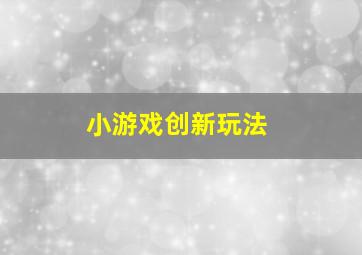 小游戏创新玩法